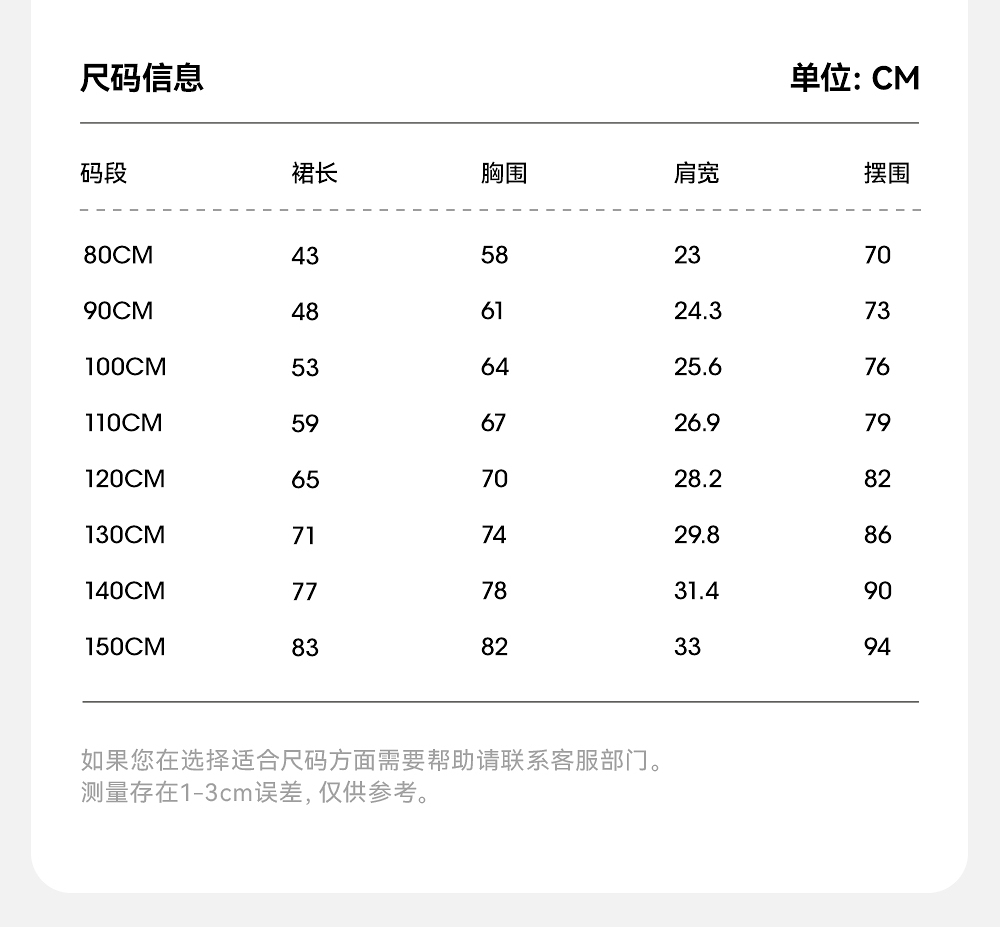 尺码信息

单位: CM

| 码段 | 裙长 | 胸围 | 肩宽 | 摆围 |
|---|---|---|---|---|
| 80CM | 43 | 58 | 23 | 70 |
| 90CM | 48 | 61 | 24.3 | 73 |
| 100CM | 53 | 64 | 25.6 | 76 |
| 110CM | 59 | 67 | 26.9 | 79 |
| 120CM | 65 | 70 | 28.2 | 82 |
| 130CM | 71 | 74 | 29.8 | 86 |
| 140CM | 77 | 78 | 31.4 | 90 |
| 150CM | 83 | 82 | 33 | 94 |

如果您在选择适合尺码方面需要帮助请联系客服部门。
测量存在1-3cm误差, 仅供参考。